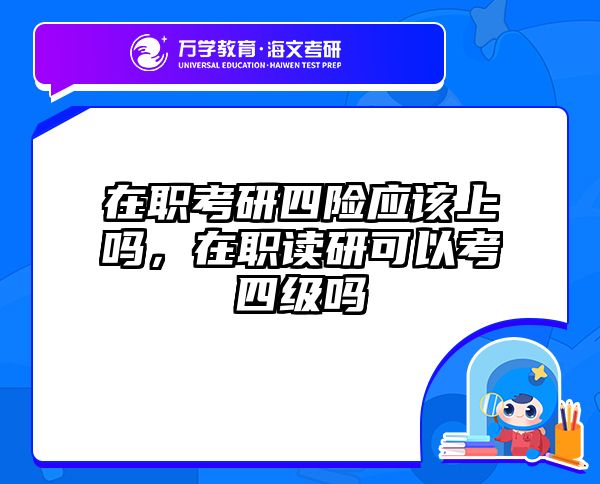 万学教育·海文考研
UNIVERSAL EDUCATION·HAIWEN TEST PREP

在职考研四险应该上吗，在职读研可以考四级吗